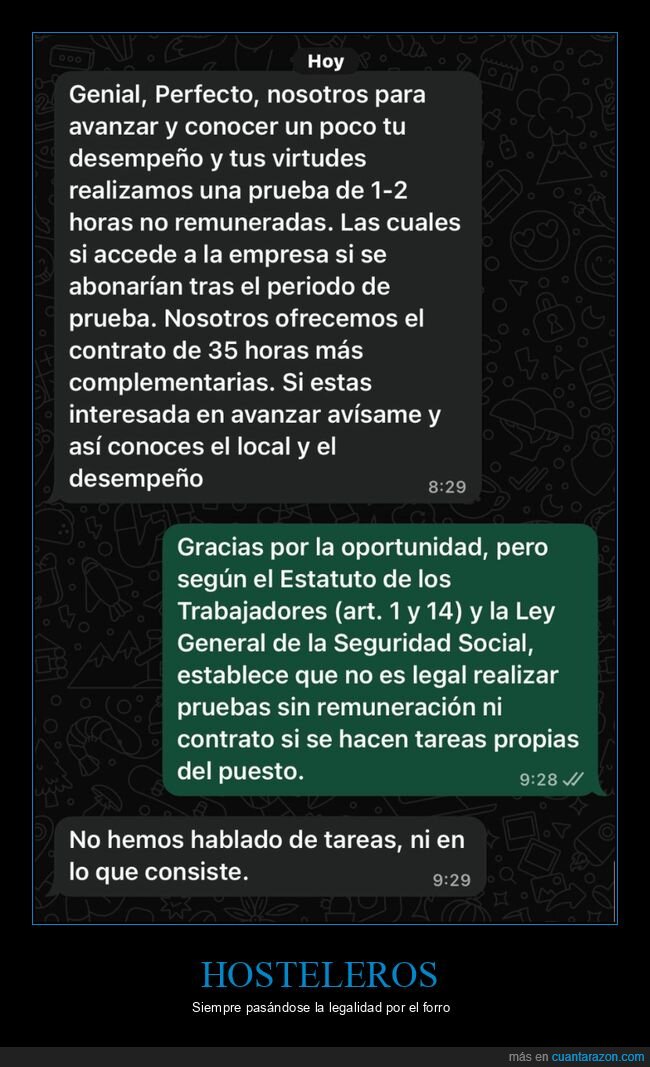 Hoy

Genial, Perfecto, nosotros para avanzar y conocer un poco tu desempeño y tus virtudes realizamos una prueba de 1-2 horas no remuneradas. Las cuales si accede a la empresa si se abonarían tras el periodo de prueba. Nosotros ofrecemos el contrato de 35 horas más complementarias. Si estas interesada en avanzar avísame y así conoces el local y el desempeño 8:29

Gracias por la oportunidad, pero según el Estatuto de los Trabajadores (art. 1 y 14) y la Ley General de la Seguridad Social, establece que no es legal realizar pruebas sin remuneración ni contrato si se hacen tareas propias del puesto. 9:28

No hemos hablado de tareas, ni en lo que consiste. 9:29

HOSTELEROS

Siempre pasándose la legalidad por el forro

más en cuantarazon.com